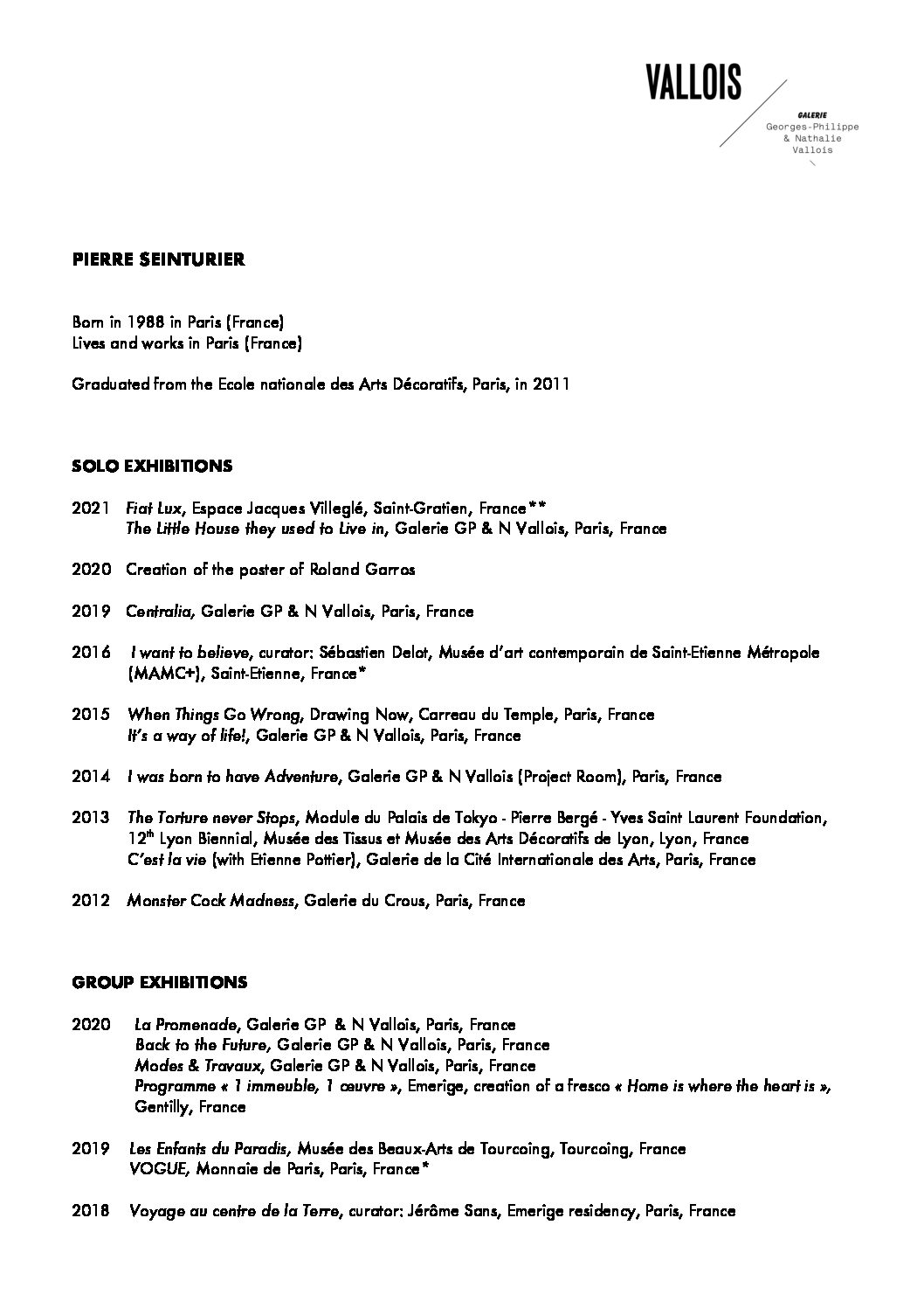 VALLOIS
GALERIE
Georges-Philippe & Nathalie Vallois

PIERRE SEINTURIER

Born in 1988 in Paris (France)
Lives and works in Paris (France)

Graduated from the Ecole nationale des Arts Décoratifs, Paris, in 2011

SOLO EXHIBITIONS

2021 Fiat Lux, Espace Jacques Villeglé, Saint-Gratien, France**
The Little House they used to Live in, Galerie GP & N Vallois, Paris, France

2020 Creation of the poster of Roland Garros

2019 Centralia, Galerie GP & N Vallois, Paris, France

2016 I want to believe, curator: Sébastien Delot, Musée d'art contemporain de Saint-Etienne Métropole (MAMC+), Saint-Etienne, France*

2015 When Things Go Wrong, Drawing Now, Carreau du Temple, Paris, France
It's a way of life!, Galerie GP & N Vallois, Paris, France

2014 I was born to have Adventure, Galerie GP & N Vallois (Project Room), Paris, France

2013 The Torture never Stops, Module du Palais de Tokyo - Pierre Bergé - Yves Saint Laurent Foundation, 12$^{th}$ Lyon Biennial, Musée des Tissus et Musée des Arts Décoratifs de Lyon, Lyon, France
C'est la vie (with Etienne Pottier), Galerie de la Cité Internationale des Arts, Paris, France

2012 Monster Cock Madness, Galerie du Crous, Paris, France

GROUP EXHIBITIONS

2020 La Promenade, Galerie GP & N Vallois, Paris, France
Back to the Future, Galerie GP & N Vallois, Paris, France
Modes & Travaux, Galerie GP & N Vallois, Paris, France
Programme « 1 immeuble, 1 œuvre », Emerige, creation of a fresco « Home is where the heart is », Gentilly, France

2019 Les Enfants du Paradis, Musée des Beaux-Arts de Tourcoing, Tourcoing, France
VOGUE, Monnaie de Paris, Paris, France*

2018 Voyage au centre de la Terre, curator: Jérôme Sans, Emerige residency, Paris, France